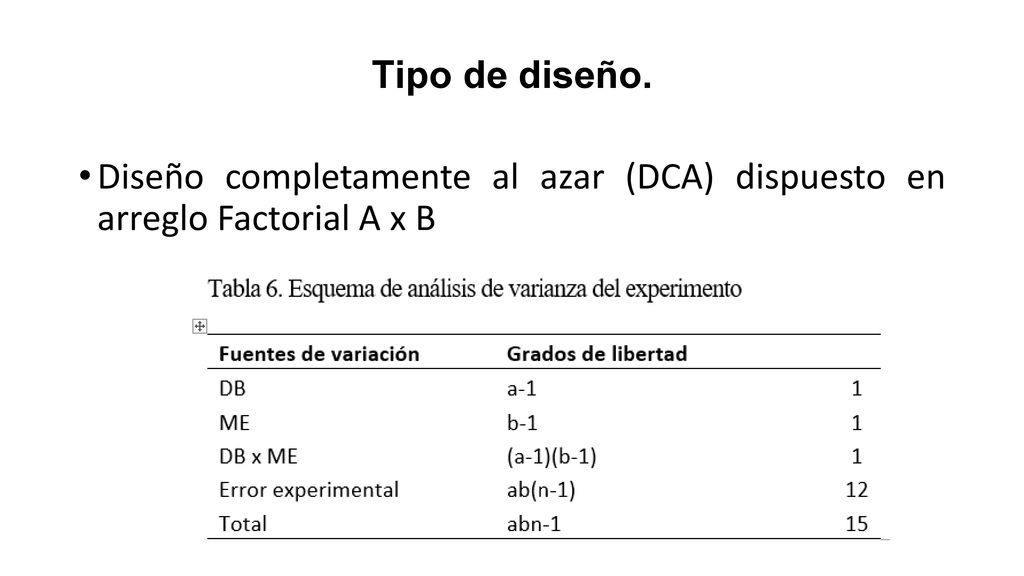 Tipo de diseño.

• Diseño completamente al azar (DCA) dispuesto en arreglo Factorial A x B

Tabla 6. Esquema de análisis de varianza del experimento

| Fuentes de variación | Grados de libertad | |
|---|---|---|
| DB | a-1 | 1 |
| ME | b-1 | 1 |
| DB x ME | (a-1)(b-1) | 1 |
| Error experimental | ab(n-1) | 12 |
| Total | abn-1 | 15 |